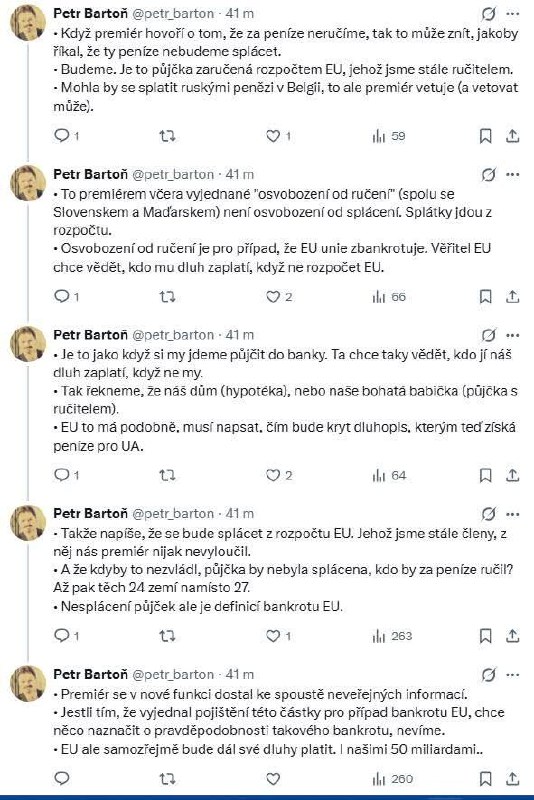 Petr Bartoň @petr_barton · 41 m
• Když premiér hovoří o tom, že za peníze neručíme, tak to může znít, jakoby říkal, že ty peníze nebudeme splácet.
• Budeme. Je to půjčka zaručená rozpočtem EU, jehož jsme stále ručitelem.
• Mohla by se splatit ruskými penězi v Belgii, to ale premiér vetuje (a vetovat může).

1 1 59

Petr Bartoň @petr_barton · 41 m
• To premiérem včera vyjednané "osvobození od ručení" (spolu se Slovenskem a Maďarskem) není osvobození od splácení. Splátky jdou z rozpočtu.
• Osvobození od ručení je pro případ, že EU unie zbankrotuje. Věřitel EU chce vědět, kdo mu dluh zaplatí, když ne rozpočet EU.

1 2 66

Petr Bartoň @petr_barton · 41 m
• Je to jako když si my jdeme půjčit do banky. Ta chce taky vědět, kdo jí náš dluh zaplatí, když ne my.
• Tak řekneme, že náš dům (hypotéka), nebo naše bohatá babička (půjčka s ručitelem).
• EU to má podobně, musí napsat, čím bude kryt dluhopis, kterým teď získá peníze pro UA.

1 2 64

Petr Bartoň @petr_barton · 41 m
• Takže napíše, že se bude splácet z rozpočtu EU. Jehož jsme stále členy, z něj nás premiér nijak nevyloučil.
• A že kdyby to nezvládl, půjčka by nebyla splácena, kdo by za peníze ručil? Až pak těch 24 zemí namísto 27.
• Nesplácení půjček ale je definicí bankrotu EU.

1 1 263

Petr Bartoň @petr_barton · 41 m
• Premiér se v nové funkci dostal ke spoustě neveřejných informací.
• Jestli tím, že vyjednal pojištění této částky pro případ bankrotu EU, chce něco naznačit o pravděpodobnosti takového bankrotu, nevíme.
• EU ale samozřejmě bude dál své dluhy platit. I našimi 50 miliardami..

260